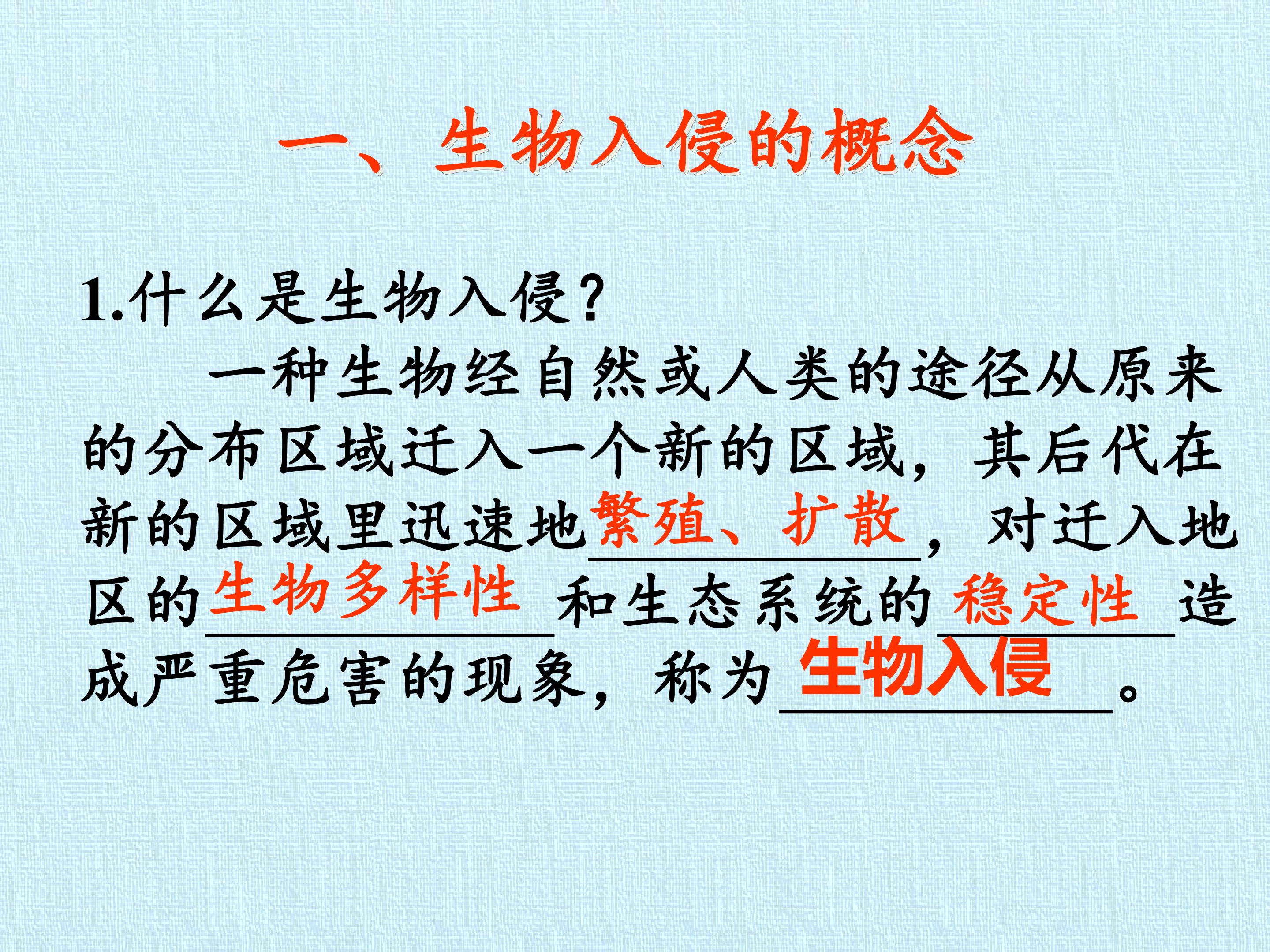 一、生物入侵的概念

1.什么是生物入侵?

一种生物经自然或人类的途径从原来的分布区域迁入一个新的区域，其后代在新的区域里迅速地繁殖、扩散，对迁入地区的生物多样性和生态系统的稳定性造成严重危害的现象，称为生物入侵。